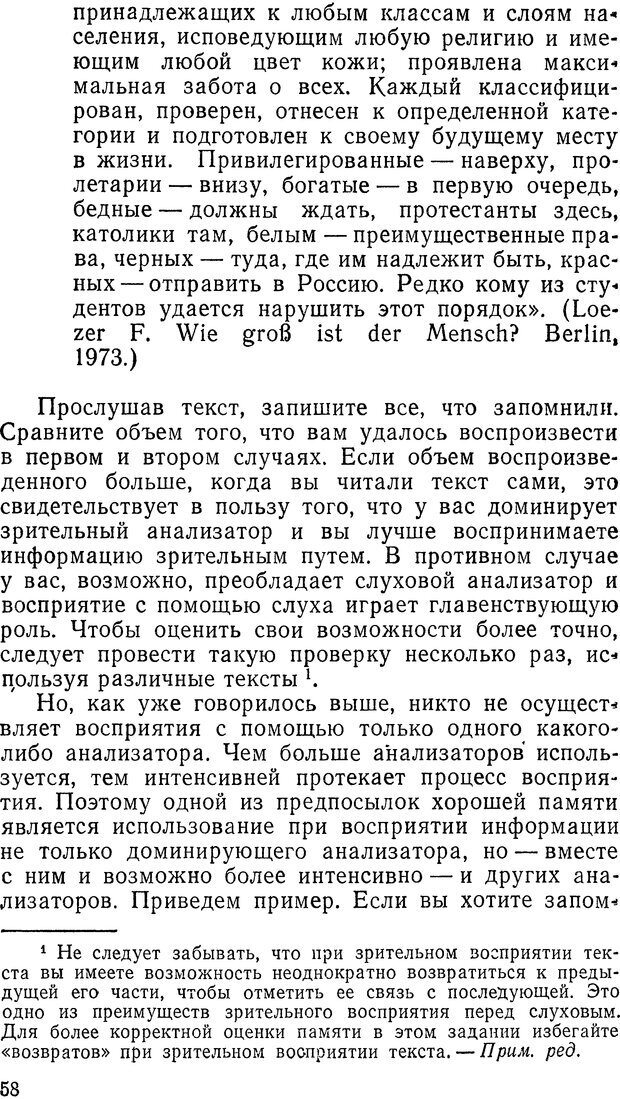 принадлежащих к любым классам и слоям населения, исповедующим любую религию и имеющим любой цвет кожи; проявлена максимальная забота о всех. Каждый классифицирован, проверен, отнесен к определенной категории и подготовлен к своему будущему месту в жизни. Привилегированные — наверху, пролетарии — внизу, богатые — в первую очередь, бедные — должны ждать, протестанты здесь, католики там, белым — преимущественные права, черных — туда, где им надлежит быть, красных — отправить в Россию. Редко кому из студентов удается нарушить этот порядок». (Loezer F. Wie groß ist der Mensch? Berlin, 1973.)

Прослушав текст, запишите все, что запомнили. Сравните объем того, что вам удалось воспроизвести в первом и втором случаях. Если объем воспроизведенного больше, когда вы читали текст сами, это свидетельствует в пользу того, что у вас доминирует зрительный анализатор и вы лучше воспринимаете информацию зрительным путем. В противном случае у вас, возможно, преобладает слуховой анализатор и восприятие с помощью слуха играет главенствующую роль. Чтобы оценить свои возможности более точно, следует провести такую проверку несколько раз, используя различные тексты $^1$.

Но, как уже говорилось выше, никто не осуществляет восприятия с помощью только одного какого-либо анализатора. Чем больше анализаторов используется, тем интенсивней протекает процесс восприятия. Поэтому одной из предпосылок хорошей памяти является использование при восприятии информации не только доминирующего анализатора, но — вместе с ним и возможно более интенсивно — и других анализаторов. Приведем пример. Если вы хотите запом-

$^1$ Не следует забывать, что при зрительном восприятии текста вы имеете возможность неоднократно возвратиться к предыдущей его части, чтобы отметить ее связь с последующей. Это одно из преимуществ зрительного восприятия перед слуховым. Для более корректной оценки памяти в этом задании избегайте «возвратов» при зрительном восприятии текста. — Прим. ред.

58